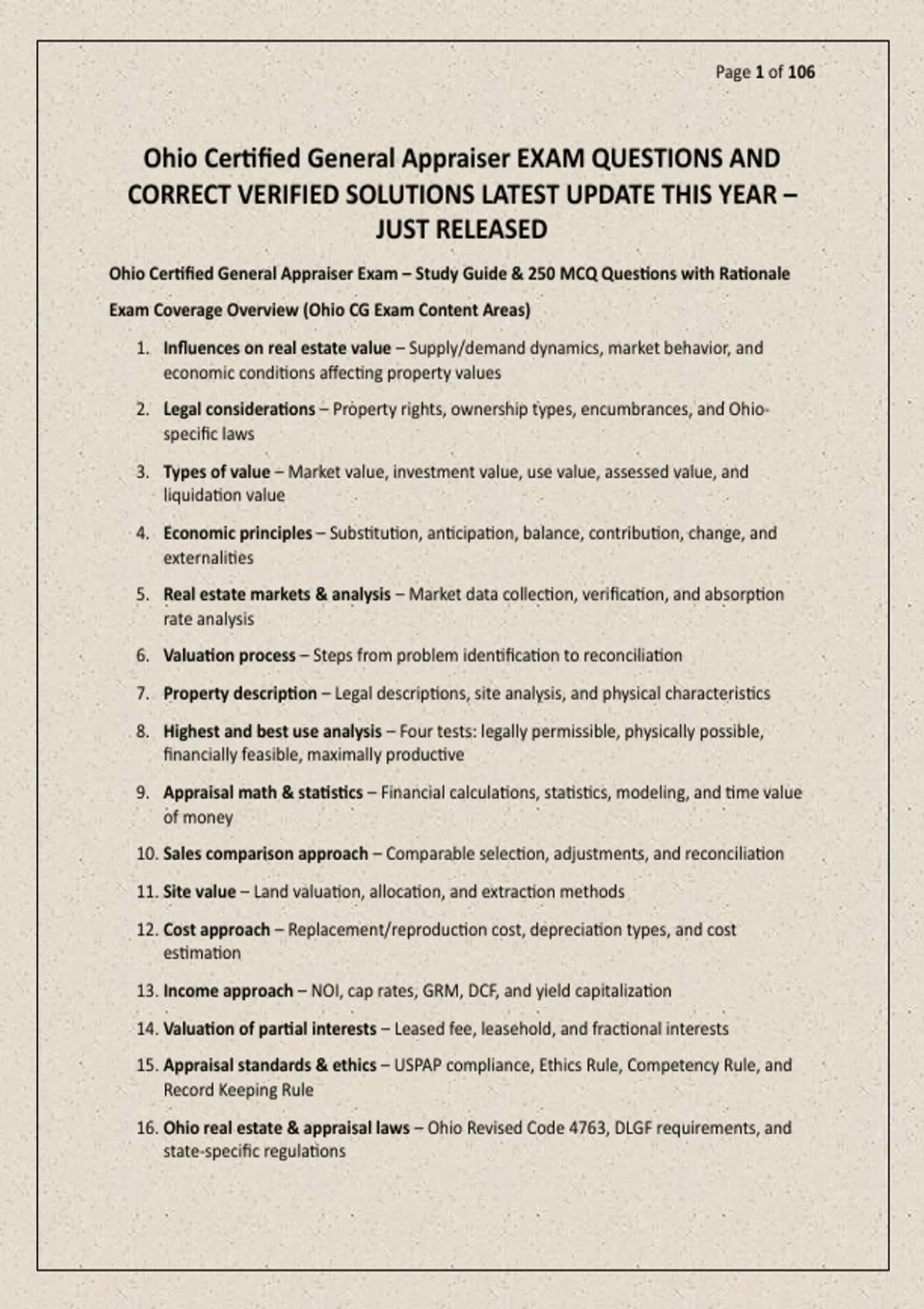 Page 1 of 106

Ohio Certified General Appraiser EXAM QUESTIONS AND CORRECT VERIFIED SOLUTIONS LATEST UPDATE THIS YEAR – JUST RELEASED

Ohio Certified General Appraiser Exam – Study Guide & 250 MCQ Questions with Rationale

Exam Coverage Overview (Ohio CG Exam Content Areas)

1. Influences on real estate value – Supply/demand dynamics, market behavior, and economic conditions affecting property values

2. Legal considerations – Property rights, ownership types, encumbrances, and Ohio-specific laws

3. Types of value – Market value, investment value, use value, assessed value, and liquidation value

4. Economic principles – Substitution, anticipation, balance, contribution, change, and externalities

5. Real estate markets & analysis – Market data collection, verification, and absorption rate analysis

6. Valuation process – Steps from problem identification to reconciliation

7. Property description – Legal descriptions, site analysis, and physical characteristics

8. Highest and best use analysis – Four tests: legally permissible, physically possible, financially feasible, maximally productive

9. Appraisal math & statistics – Financial calculations, statistics, modeling, and time value of money

10. Sales comparison approach – Comparable selection, adjustments, and reconciliation

11. Site value – Land valuation, allocation, and extraction methods

12. Cost approach – Replacement/reproduction cost, depreciation types, and cost estimation

13. Income approach – NOI, cap rates, GRM, DCF, and yield capitalization

14. Valuation of partial interests – Leased fee, leasehold, and fractional interests

15. Appraisal standards & ethics – USPAP compliance, Ethics Rule, Competency Rule, and Record Keeping Rule

16. Ohio real estate & appraisal laws – Ohio Revised Code 4763, DLGF requirements, and state-specific regulations